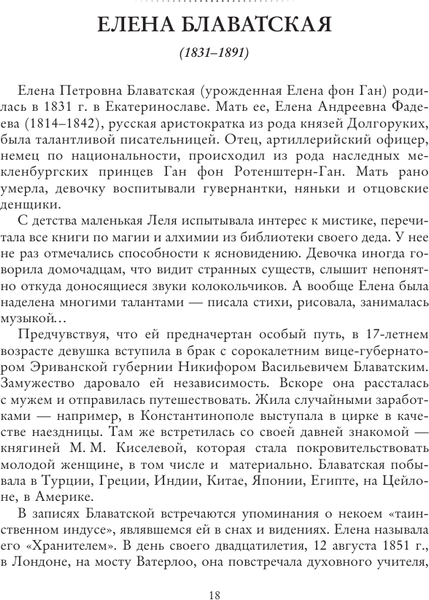 ЕЛЕНА БЛАВАТСКАЯ

(1831–1891)

Елена Петровна Блаватская (урожденная Елена фон Ган) родилась в 1831 г. в Екатеринославе. Мать ее, Елена Андреевна Фадеева (1814–1842), русская аристократка из рода князей Долгоруких, была талантливой писательницей. Отец, артиллерийский офицер, немец по национальности, происходил из рода наследных мекленбургских принцев Ган фон Ротенштерн-Ган. Мать рано умерла, девочку воспитывали гувернантки, няньки и отцовские денщики.

С детства маленькая Леля испытывала интерес к мистике, перечитала все книги по магии и алхимии из библиотеки своего деда. У нее не раз отмечались способности к ясновидению. Девочка иногда говорила домочадцам, что видит странных существ, слышит непонятно откуда доносящиеся звуки колокольчиков. А вообще Елена была наделена многими талантами — писала стихи, рисовала, занималась музыкой…

Предчувствуя, что ей предначертан особый путь, в 17-летнем возрасте девушка вступила в брак с сорокалетним вице-губернатором Эриванской губернии Никифором Васильевичем Блаватским. Замужество даровало ей независимость. Вскоре она рассталась с мужем и отправилась путешествовать. Жила случайными заработками — например, в Константинополе выступала в цирке в качестве наездницы. Там же встретилась со своей давней знакомой — княгиней М. М. Киселевой, которая стала покровительствовать молодой женщине, в том числе и материально. Блаватская побывала в Турции, Греции, Индии, Китае, Японии, Египте, на Цейлоне, в Америке.

В записях Блаватской встречаются упоминания о некоем «таинственном индусе», являвшемся ей в снах и видениях. Елена называла его «Хранителем». В день своего двадцатилетия, 12 августа 1851 г., в Лондоне, на мосту Ватерлоо, она повстречала духовного учителя,

18